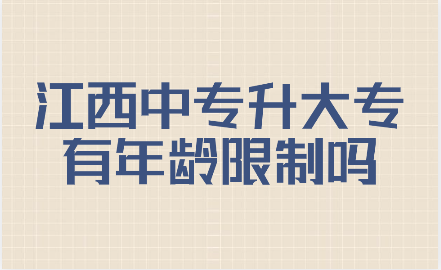 江西中专升大专
有年龄限制吗